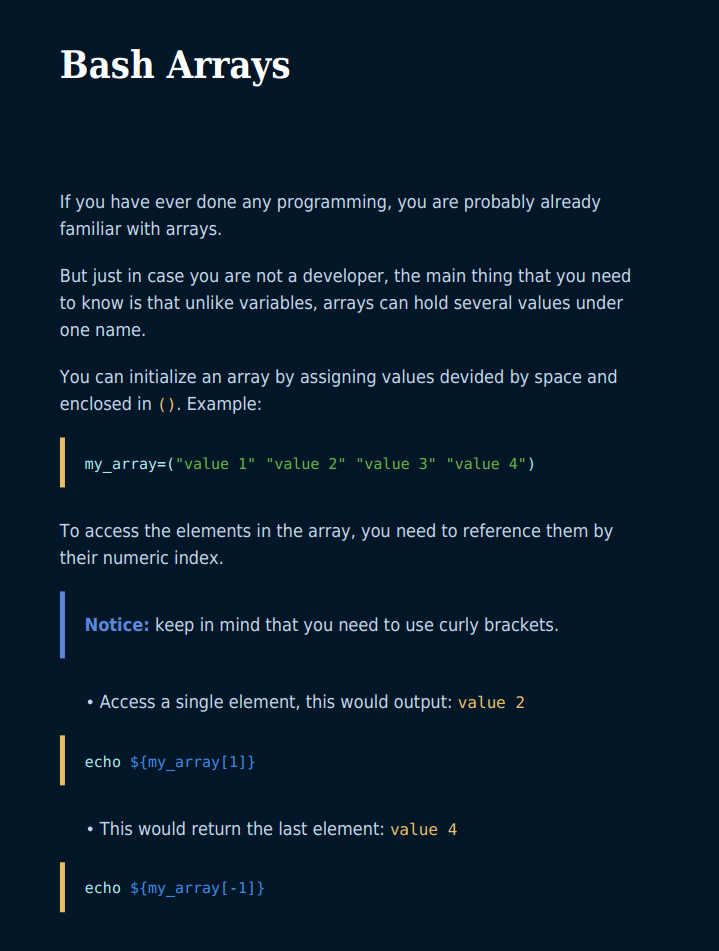 Bash Arrays

If you have ever done any programming, you are probably already familiar with arrays.

But just in case you are not a developer, the main thing that you need to know is that unlike variables, arrays can hold several values under one name.

You can initialize an array by assigning values devided by space and enclosed in (). Example:

my_array=("value 1" "value 2" "value 3" "value 4")

To access the elements in the array, you need to reference them by their numeric index.

Notice: keep in mind that you need to use curly brackets.

• Access a single element, this would output: value 2

echo ${my_array[1]}

• This would return the last element: value 4

echo ${my_array[-1]}